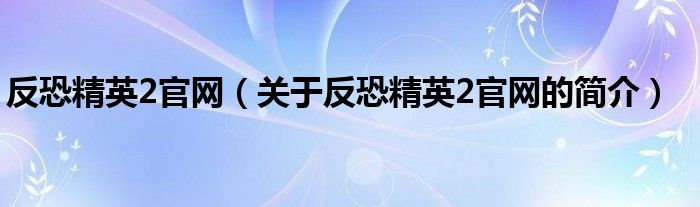 反恐精英2官网（关于反恐精英2官网的简介）